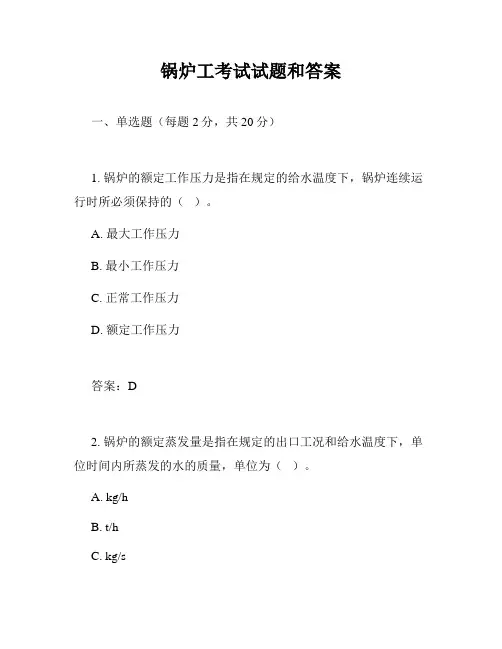 锅炉工考试试题和答案

一、单选题（每题 2 分，共 20 分）

1. 锅炉的额定工作压力是指在规定的给水温度下，锅炉连续运行时所必须保持的（ ）。

A. 最大工作压力

B. 最小工作压力

C. 正常工作压力

D. 额定工作压力

答案：D

2. 锅炉的额定蒸发量是指在规定的出口工况和给水温度下，单位时间内所蒸发的水的质量，单位为（ ）。

A. kg/h

B. t/h

C. kg/s